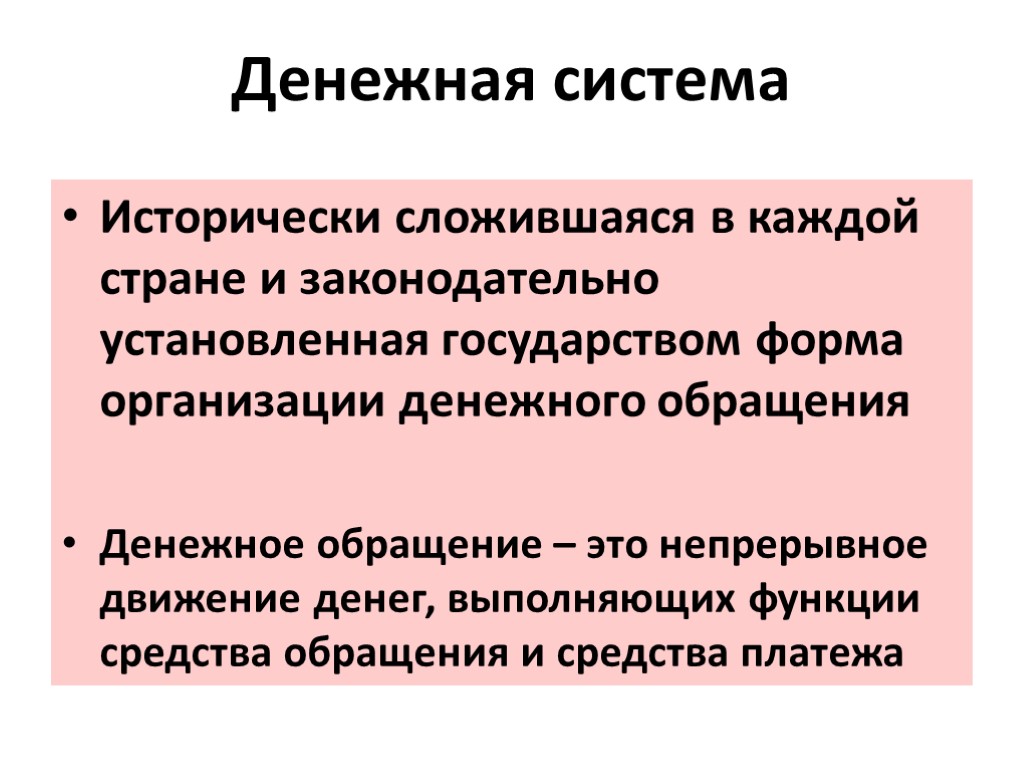 Денежная система

• Исторически сложившаяся в каждой стране и законодательно установленная государством форма организации денежного обращения

• Денежное обращение – это непрерывное движение денег, выполняющих функции средства обращения и средства платежа